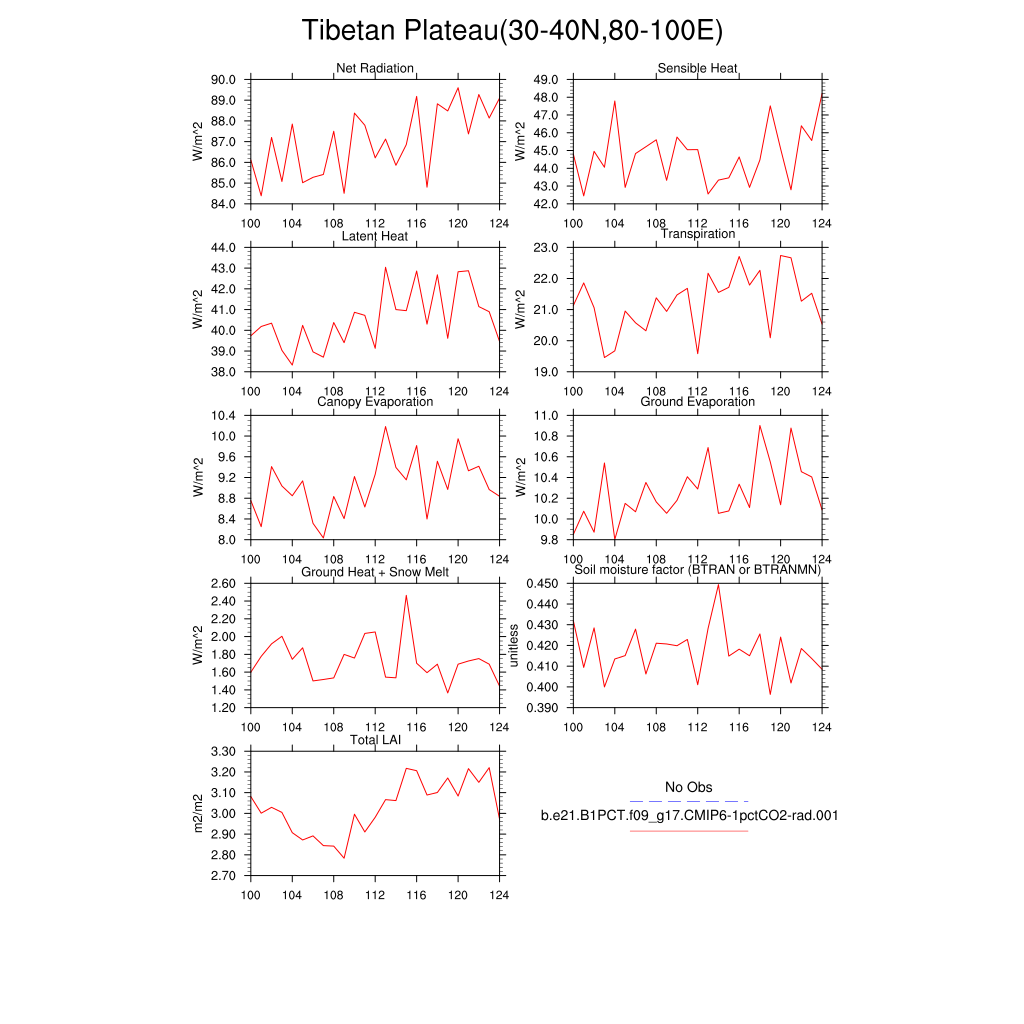 Tibetan Plateau(30-40N,80-100E)

Net Radiation
W/m^2
90.0
89.0
88.0
87.0
86.0
85.0
84.0
100 104 108 112 116 120 124

Sensible Heat
W/m^2
49.0
48.0
47.0
46.0
45.0
44.0
43.0
42.0
100 104 108 112 116 120 124

Latent Heat
W/m^2
44.0
43.0
42.0
41.0
40.0
39.0
38.0
100 104 108 112 116 120 124

Transpiration
W/m^2
23.0
22.0
21.0
20.0
19.0
100 104 108 112 116 120 124

Canopy Evaporation
W/m^2
10.4
10.0
9.6
9.2
8.8
8.4
8.0
100 104 108 112 116 120 124

Ground Evaporation
W/m^2
11.0
10.8
10.6
10.4
10.2
10.0
9.8
100 104 108 112 116 120 124

Ground Heat + Snow Melt
W/m^2
2.60
2.40
2.20
2.00
1.80
1.60
1.40
1.20
100 104 108 112 116 120 124

Soil moisture factor (BTRAN or BTRANMN)
unitless
0.450
0.440
0.430
0.420
0.410
0.400
0.390
100 104 108 112 116 120 124

Total LAI
m2/m2
3.30
3.20
3.10
3.00
2.90
2.80
2.70
100 104 108 112 116 120 124

No Obs
b.e21.B1PCT.f09_g17.CMIP6-1pctCO2-rad.001